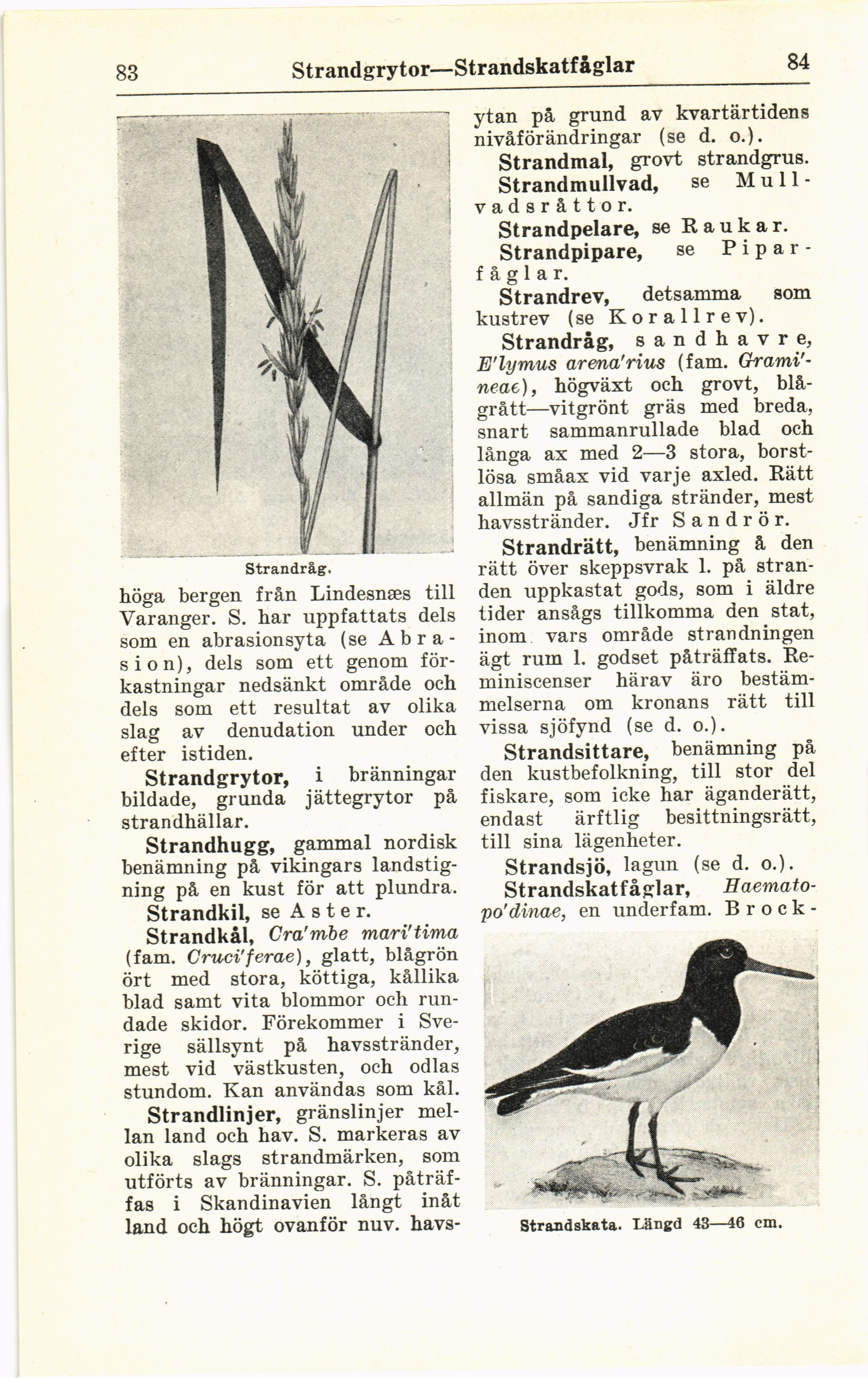 83 Strandgrytor—Strandskatfåglar 84

Strandråg.

höga bergen från Lindesnæs till Varanger. S. har uppfattats dels som en abrasionsyta (se Abrasion), dels som ett genom förkastningar nedsänkt område och dels som ett resultat av olika slag av denudation under och efter istiden.

Strandgrytor, i bränningar bildade, grunda jättegrytor på strandhällar.

Strandhugg, gammal nordisk benämning på vikingars landstigning på en kust för att plundra.

Strandkil, se Aster.

Strandkål, Cra'mbe mari'tima (fam. Cruci'ferae), glatt, blågrön ört med stora, köttiga, kållika blad samt vita blommor och rundade skidor. Förekommer i Sverige sällsynt på havsstränder, mest vid västkusten, och odlas stundom. Kan användas som kål.

Strandlinjer, gränslinjer mellan land och hav. S. markeras av olika slags strandmärken, som utförts av bränningar. S. påträffas i Skandinavien långt inåt land och högt ovanför nuv. havsytan på grund av kvartärtidens nivåförändringar (se d. o.).

Strandmal, grovt strandgrus.

Strandmullvad, se Mullvadsråttor.

Strandpelare, se Raukar.

Strandpipare, se Piparfåglar.

Strandrev, detsamma som kustrev (se Korallrev).

Strandråg, sandhavre, E'lymus arena'rius (fam. Grami'neae), högväxt och grovt, blågrått—vitgrönt gräs med breda, snart sammanrullade blad och långa ax med 2—3 stora, borstlösa småax vid varje axled. Rätt allmän på sandiga stränder, mest havsstränder. Jfr Sandrör.

Strandrätt, benämning å den rätt över skeppsvrak l. på stranden uppkastat gods, som i äldre tider ansågs tillkomma den stat, inom vars område strandningen ägt rum l. godset påträffats. Reminiscenser härav äro bestämmelserna om kronans rätt till vissa sjöfynd (se d. o.).

Strandsittare, benämning på den kustbefolkning, till stor del fiskare, som icke har äganderätt, endast ärftlig besittningsrätt, till sina lägenheter.

Strandsjö, lagun (se d. o.).

Strandskatfåglar, Haematopo'dinae, en underfam. Brock-

Strandskata. Längd 43—46 cm.